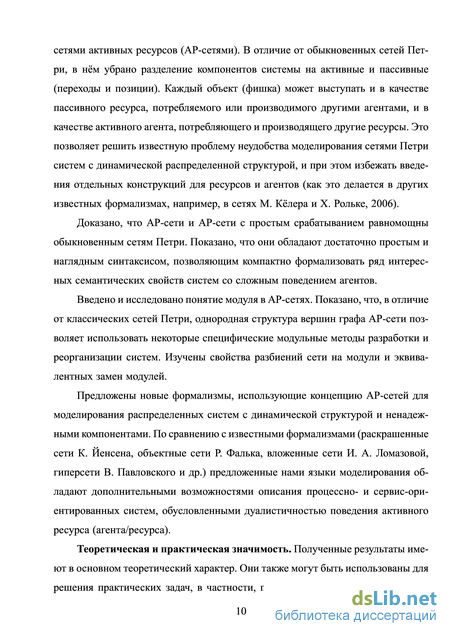 сетями активных ресурсов (АР-сетями). В отличие от обыкновенных сетей Петри, в нём убрано разделение компонентов системы на активные и пассивные (переходы и позиции). Каждый объект (фишка) может выступать и в качестве пассивного ресурса, потребляемого или производимого другими агентами, и в качестве активного агента, потребляющего и производящего другие ресурсы. Это позволяет решить известную проблему неудобства моделирования сетями Петри систем с динамической распределенной структурой, и при этом избежать введения отдельных конструкций для ресурсов и агентов (как это делается в других известных формализмах, например, в сетях М. Кёлера и Х. Рольке, 2006).

Доказано, что АР-сети и АР-сети с простым срабатыванием равномощны обыкновенным сетям Петри. Показано, что они обладают достаточно простым и наглядным синтаксисом, позволяющим компактно формализовать ряд интересных семантических свойств систем со сложным поведением агентов.

Введено и исследовано понятие модуля в АР-сетях. Показано, что, в отличие от классических сетей Петри, однородная структура вершин графа АР-сети позволяет использовать некоторые специфические модульные методы разработки и реорганизации систем. Изучены свойства разбиений сети на модули и эквивалентных замен модулей.

Предложены новые формализмы, использующие концепцию АР-сетей для моделирования распределенных систем с динамической структурой и ненадежными компонентами. По сравнению с известными формализмами (раскрашенные сети К. Йенсена, объектные сети Р. Фалька, вложенные сети И. А. Ломазовой, гиперсети В. Павловского и др.) предложенные нами языки моделирования обладают дополнительными возможностями описания процессно- и сервис-ориентированных систем, обусловленными дуалистичностью поведения активного ресурса (агента/ресурса).

**Теоретическая и практическая значимость.** Полученные результаты имеют в основном теоретический характер. Они также могут быть использованы для решения практических задач, в частности, г

10

dsLib.net
библиотека диссертаций